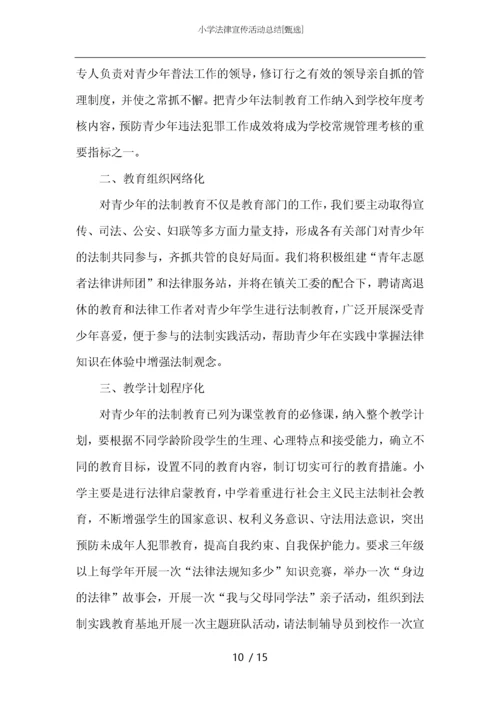 小学法律宣传活动总结[甄选]

专人负责对青少年普法工作的领导，修订行之有效的领导亲自抓的管理制度，并使之常抓不懈。把青少年法制教育工作纳入到学校年度考核内容，预防青少年违法犯罪工作成效将成为学校常规管理考核的重要指标之一。

二、教育组织网络化

对青少年的法制教育不仅是教育部门的工作，我们要主动取得宣传、司法、公安、妇联等多方面力量支持，形成各有关部门对青少年的法制共同参与，齐抓共管的良好局面。我们将积极组建“青年志愿者法律讲师团”和法律服务站，并将在镇关工委的配合下，聘请离退休的教育和法律工作者对青少年学生进行法制教育，广泛开展深受青少年喜爱，便于参与的法制实践活动，帮助青少年在实践中掌握法律知识在体验中增强法制观念。

三、教学计划程序化

对青少年的法制教育已列为课堂教育的必修课，纳入整个教学计划，要根据不同学龄阶段学生的生理、心理特点和接受能力，确立不同的教育目标，设置不同的教育内容，制订切实可行的教育措施。小学主要是进行法律启蒙教育，中学着重进行社会主义民主法制社会教育，不断增强学生的国家意识、权利义务意识、守法用法意识，突出预防未成年人犯罪教育，提高自我约束、自我保护能力。要求三年级以上每学年开展一次“法律法规知多少”知识竞赛，举办一次“身边的法律”故事会，开展一次“我与父母同学法”亲子活动，组织到法制实践教育基地开展一次主题班队活动，请法制辅导员到校作一次宣

10 / 15